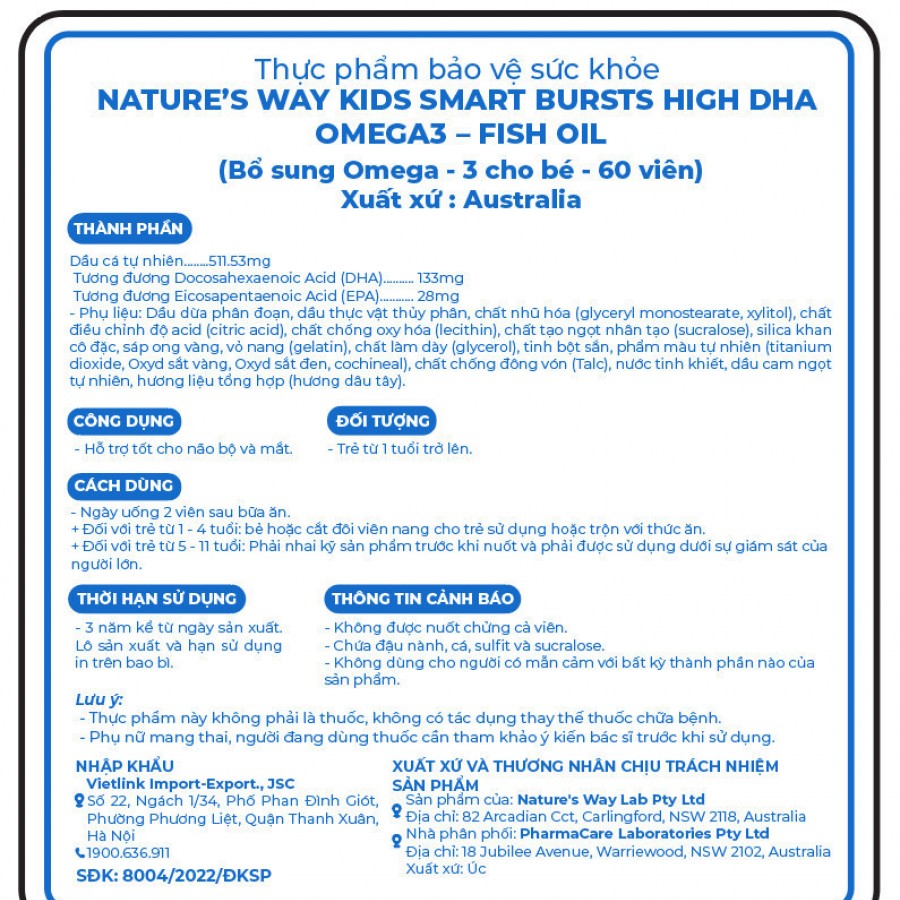 Thực phẩm bảo vệ sức khỏe
NATURE'S WAY KIDS SMART BURSTS HIGH DHA OMEGA3 – FISH OIL
(Bổ sung Omega - 3 cho bé - 60 viên)
Xuất xứ : Australia

THÀNH PHẦN

Dầu cá tự nhiên........511.53mg
Tương đương Docosahexaenoic Acid (DHA).......... 133mg
Tương đương Eicosapentaenoic Acid (EPA).......... 28mg
- Phụ liệu: Dầu dừa phân đoạn, dầu thực vật thủy phân, chất nhũ hóa (glyceryl monostearate, xylitol), chất điều chỉnh độ acid (citric acid), chất chống oxy hóa (lecithin), chất tạo ngọt nhân tạo (sucralose), silica khan cô đặc, sáp ong vàng, vỏ nang (gelatin), chất làm dày (glycerol), tinh bột sắn, phẩm màu tự nhiên (titanium dioxide, Oxyd sắt vàng, Oxyd sắt đen, cochineal), chất chống đông vón (Talc), nước tinh khiết, dầu cam ngọt tự nhiên, hương liệu tổng hợp (hương dâu tây).

CÔNG DỤNG

- Hỗ trợ tốt cho não bộ và mắt.

ĐỐI TƯỢNG

- Trẻ từ 1 tuổi trở lên.

CÁCH DÙNG

- Ngày uống 2 viên sau bữa ăn.
+ Đối với trẻ từ 1 - 4 tuổi: bẻ hoặc cắt đôi viên nang cho trẻ sử dụng hoặc trộn với thức ăn.
+ Đối với trẻ từ 5 - 11 tuổi: Phải nhai kỹ sản phẩm trước khi nuốt và phải được sử dụng dưới sự giám sát của người lớn.

THỜI HẠN SỬ DỤNG

- 3 năm kể từ ngày sản xuất. Lô sản xuất và hạn sử dụng in trên bao bì.

THÔNG TIN CẢNH BÁO

- Không được nuốt chửng cả viên.
- Chứa đậu nành, cá, sulfit và sucralose.
- Không dùng cho người có mẫn cảm với bất kỳ thành phần nào của sản phẩm.

Lưu ý:
- Thực phẩm này không phải là thuốc, không có tác dụng thay thế thuốc chữa bệnh.
- Phụ nữ mang thai, người đang dùng thuốc cần tham khảo ý kiến bác sĩ trước khi sử dụng.

NHẬP KHẨU
Vietlink Import-Export., JSC
Số 22, Ngách 1/34, Phố Phan Đình Giót, Phường Phương Liệt, Quận Thanh Xuân, Hà Nội
1900.636.911
SĐK: 8004/2022/ĐKSP

XUẤT XỨ VÀ THƯƠNG NHÂN CHỊU TRÁCH NHIỆM SẢN PHẨM
Sản phẩm của: Nature's Way Lab Pty Ltd
Địa chỉ: 82 Arcadian Cct, Carlingford, NSW 2118, Australia
Nhà phân phối: PharmaCare Laboratories Pty Ltd
Địa chỉ: 18 Jubilee Avenue, Warriewood, NSW 2102, Australia
Xuất xứ: Úc